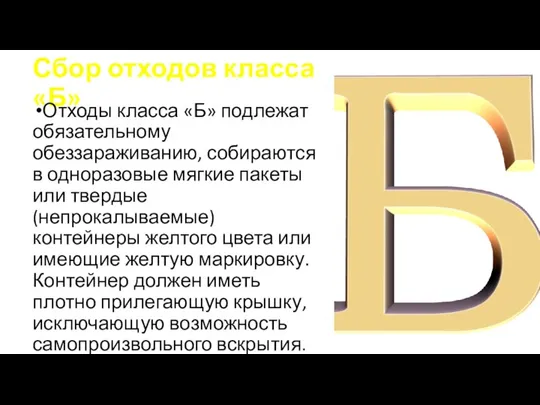 Сбор отходов класса «Б»

•Отходы класса «Б» подлежат обязательному обеззараживанию, собираются в одноразовые мягкие пакеты или твердые (непрокалываемые) контейнеры желтого цвета или имеющие желтую маркировку. Контейнер должен иметь плотно прилегающую крышку, исключающую возможность самопроизвольного вскрытия.

Б